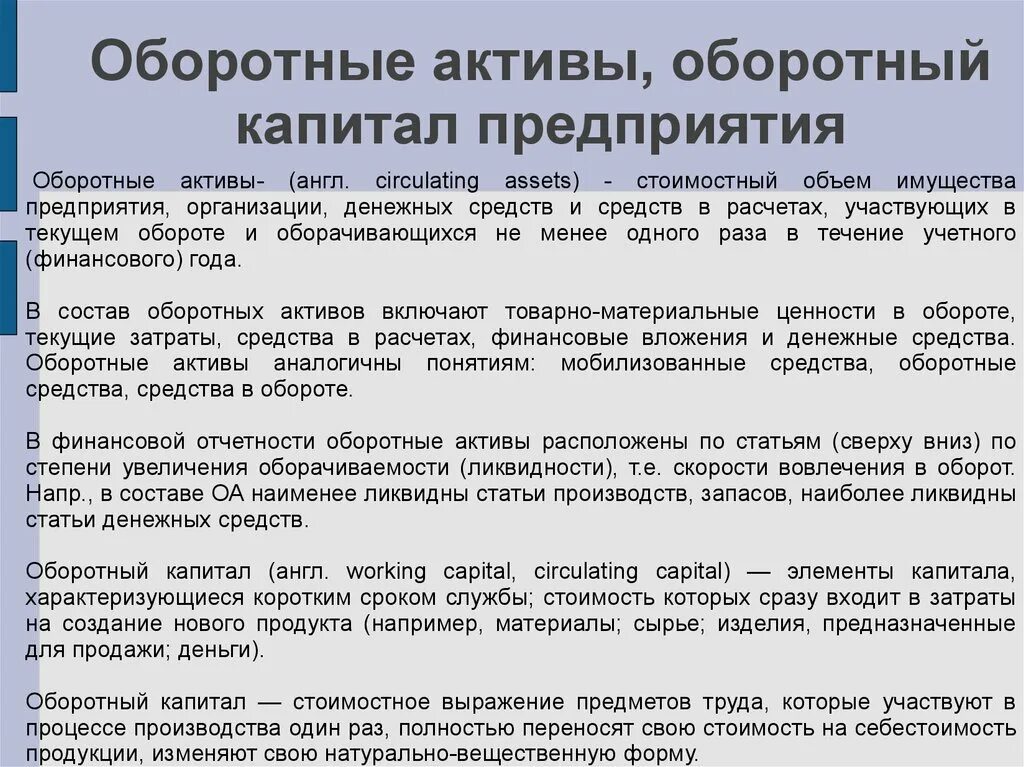 Оборотные активы, оборотный капитал предприятия

Оборотные активы- (англ. circulating assets) - стоимостный объем имущества предприятия, организации, денежных средств и средств в расчетах, участвующих в текущем обороте и оборачивающихся не менее одного раза в течение учетного (финансового) года.

В состав оборотных активов включают товарно-материальные ценности в обороте, текущие затраты, средства в расчетах, финансовые вложения и денежные средства. Оборотные активы аналогичны понятиям: мобилизованные средства, оборотные средства, средства в обороте.

В финансовой отчетности оборотные активы расположены по статьям (сверху вниз) по степени увеличения оборачиваемости (ликвидности), т.е. скорости вовлечения в оборот. Напр., в составе ОА наименее ликвидны статьи производств, запасов, наиболее ликвидны статьи денежных средств.

Оборотный капитал (англ. working capital, circulating capital) — элементы капитала, характеризующиеся коротким сроком службы; стоимость которых сразу входит в затраты на создание нового продукта (например, материалы; сырье; изделия, предназначенные для продажи; деньги).

Оборотный капитал — стоимостное выражение предметов труда, которые участвуют в процессе производства один раз, полностью переносят свою стоимость на себестоимость продукции, изменяют свою натурально-вещественную форму.